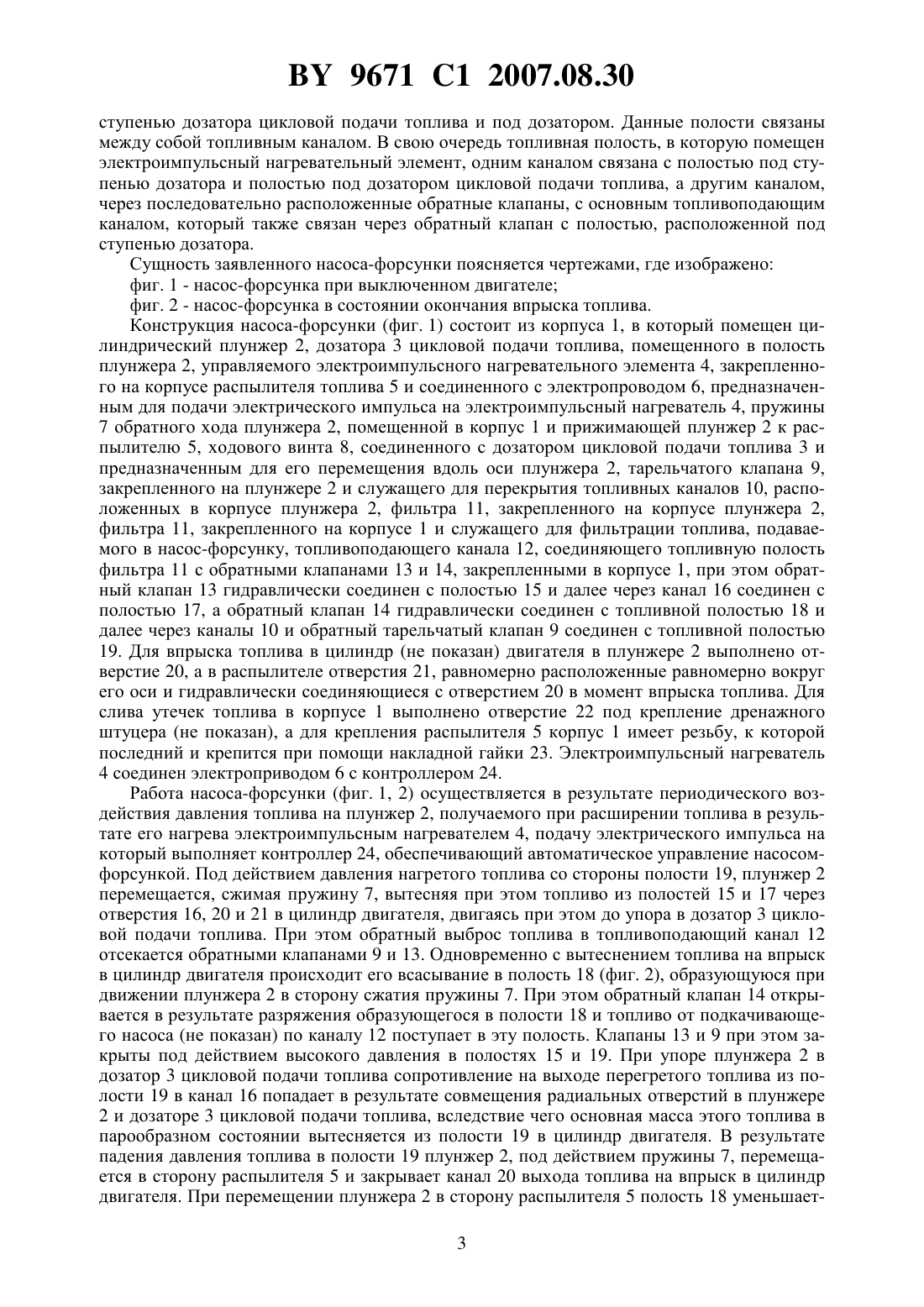 BY 9671 C1 2007.08.30

ступенью дозатора цикловой подачи топлива и под дозатором. Данные полости связаны между собой топливным каналом. В свою очередь топливная полость, в которую помещен электроимпульсный нагревательный элемент, одним каналом связана с полостью под ступенью дозатора и полостью под дозатором цикловой подачи топлива, а другим каналом, через последовательно расположенные обратные клапаны, с основным топливоподающим каналом, который также связан через обратный клапан с полостью, расположенной под ступенью дозатора.

Сущность заявленного насоса-форсунки поясняется чертежами, где изображено:

фиг. 1 - насос-форсунка при выключенном двигателе;

фиг. 2 - насос-форсунка в состоянии окончания впрыска топлива.

Конструкция насоса-форсунки (фиг. 1) состоит из корпуса 1, в который помещен цилиндрический плунжер 2, дозатора 3 цикловой подачи топлива, помещенного в полость плунжера 2, управляемого электроимпульсного нагревательного элемента 4, закрепленного на корпусе распылителя топлива 5 и соединенного с электропроводом 6, предназначенным для подачи электрического импульса на электроимпульсный нагреватель 4, пружины 7 обратного хода плунжера 2, помещенной в корпус 1 и прижимающей плунжер 2 к распылителю 5, ходового винта 8, соединенного с дозатором цикловой подачи топлива 3 и предназначенным для его перемещения вдоль оси плунжера 2, тарельчатого клапана 9, закрепленного на плунжере 2 и служащего для перекрытия топливных каналов 10, расположенных в корпусе плунжера 2, фильтра 11, закрепленного на корпусе плунжера 2, фильтра 11, закрепленного на корпусе 1 и служащего для фильтрации топлива, подаваемого в насос-форсунку, топливоподающего канала 12, соединяющего топливную полость фильтра 11 с обратными клапанами 13 и 14, закрепленными в корпусе 1, при этом обратный клапан 13 гидравлически соединен с полостью 15 и далее через канал 16 соединен с полостью 17, а обратный клапан 14 гидравлически соединен с топливной полостью 18 и далее через каналы 10 и обратный тарельчатый клапан 9 соединен с топливной полостью 19. Для впрыска топлива в цилиндр (не показан) двигателя в плунжере 2 выполнено отверстие 20, а в распылителе отверстия 21, равномерно расположенные равномерно вокруг его оси и гидравлически соединяющиеся с отверстием 20 в момент впрыска топлива. Для слива утечек топлива в корпусе 1 выполнено отверстие 22 под крепление дренажного штуцера (не показан), а для крепления распылителя 5 корпус 1 имеет резьбу, к которой последний и крепится при помощи накладной гайки 23. Электроимпульсный нагреватель 4 соединен электроприводом 6 с контроллером 24.

Работа насоса-форсунки (фиг. 1, 2) осуществляется в результате периодического воздействия давления топлива на плунжер 2, получаемого при расширении топлива в результате его нагрева электроимпульсным нагревателем 4, подачу электрического импульса на который выполняет контроллер 24, обеспечивающий автоматическое управление насосом-форсункой. Под действием давления нагретого топлива со стороны полости 19, плунжер 2 перемещается, сжимая пружину 7, вытесняя при этом топливо из полостей 15 и 17 через отверстия 16, 20 и 21 в цилиндр двигателя, двигаясь при этом до упора в дозатор 3 цикловой подачи топлива. При этом обратный выброс топлива в топливоподающий канал 12 отсекается обратными клапанами 9 и 13. Одновременно с вытеснением топлива на впрыск в цилиндр двигателя происходит его всасывание в полость 18 (фиг. 2), образующуюся при движении плунжера 2 в сторону сжатия пружины 7. При этом обратный клапан 14 открывается в результате разряжения образующегося в полости 18 и топливо от подкачивающего насоса (не показан) по каналу 12 поступает в эту полость. Клапаны 13 и 9 при этом закрыты под действием высокого давления в полостях 15 и 19. При упоре плунжера 2 в дозатор 3 цикловой подачи топлива сопротивление на выходе перегретого топлива из полости 19 в канал 16 попадает в результате совмещения радиальных отверстий в плунжере 2 и дозаторе 3 цикловой подачи топлива, вследствие чего основная масса этого топлива в парообразном состоянии вытесняется из полости 19 в цилиндр двигателя. В результате падения давления топлива в полости 19 плунжер 2, под действием пружины 7, перемещается в сторону распылителя 5 и закрывает канал 20 выхода топлива на впрыск в цилиндр двигателя. При перемещении плунжера 2 в сторону распылителя 5 полость 18 уменьшает-

3